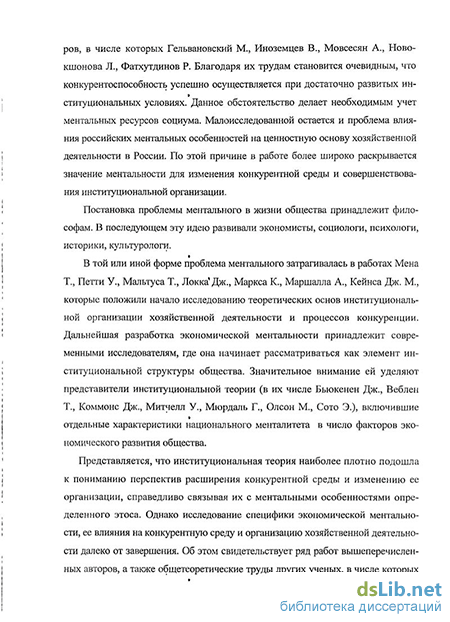 ров, в числе которых Гельвановский М., Иноземцев В., Мовсесян А., Новокшонова Л., Фатхутдинов Р. Благодаря их трудам становится очевидным, что конкурентоспособность успешно осуществляется при достаточно развитых институциональных условиях. Данное обстоятельство делает необходимым учет ментальных ресурсов социума. Малоисследованной остается и проблема влияния российских ментальных особенностей на ценностную основу хозяйственной деятельности в России. По этой причине в работе более широко раскрывается значение ментальности для изменения конкурентной среды и совершенствования институциональной организации.

Постановка проблемы ментального в жизни общества принадлежит философам. В последующем эту идею развивали экономисты, социологи, психологи, историки, культурологи.

В той или иной форме проблема ментального затрагивалась в работах Мена Т., Петти У., Мальтуса Т., Локка Дж., Маркса К., Маршалла А., Кейнса Дж. М., которые положили начало исследованию теоретических основ институциональной организации хозяйственной деятельности и процессов конкуренции. Дальнейшая разработка экономической ментальности принадлежит современными исследователям, где она начинает рассматриваться как элемент институциональной структуры общества. Значительное внимание ей уделяют представители институциональной теории (в их числе Бьюкенен Дж., Веблен Т., Коммонс Дж., Митчелл У., Мюрдаль Г., Олсон М., Сото Э.), включившие отдельные характеристики национального менталитета в число факторов экономического развития общества.

Представляется, что институциональная теория наиболее плотно подошла к пониманию перспектив расширения конкурентной среды и изменению ее организации, справедливо связывая их с ментальными особенностями определенного этоса. Однако исследование специфики экономической ментальности, ее влияния на конкурентную среду и организацию хозяйственной деятельности далеко от завершения. Об этом свидетельствует ряд работ вышеперечисленных авторов, а также общетеоретические труды других ученых, в числе которых

dsLib.net
библиотека диссертаций